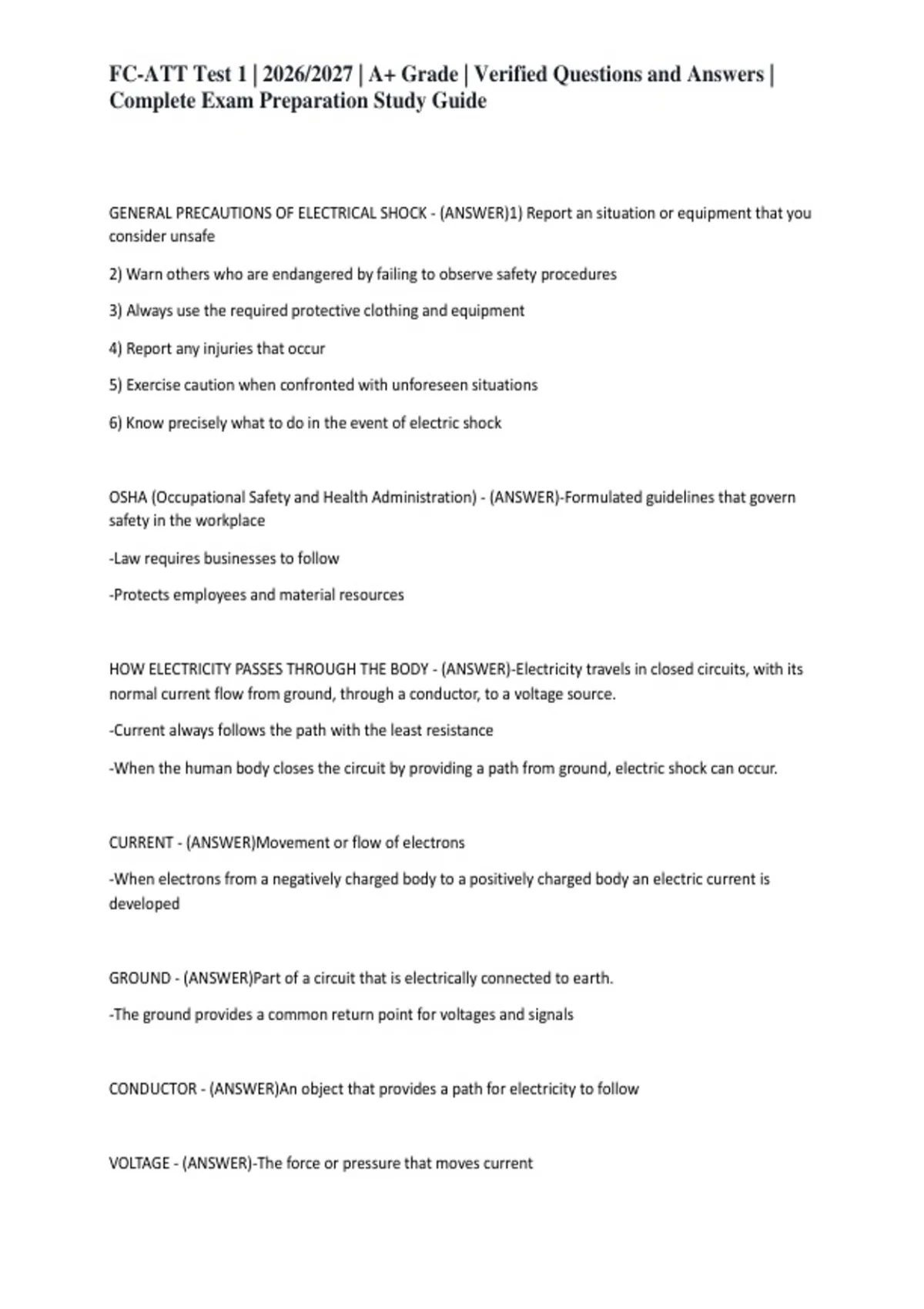 FC-ATT Test 1 | 2026/2027 | A+ Grade | Verified Questions and Answers | Complete Exam Preparation Study Guide

GENERAL PRECAUTIONS OF ELECTRICAL SHOCK - (ANSWER)1) Report an situation or equipment that you consider unsafe

2) Warn others who are endangered by failing to observe safety procedures

3) Always use the required protective clothing and equipment

4) Report any injuries that occur

5) Exercise caution when confronted with unforeseen situations

6) Know precisely what to do in the event of electric shock

OSHA (Occupational Safety and Health Administration) - (ANSWER)-Formulated guidelines that govern safety in the workplace

-Law requires businesses to follow

-Protects employees and material resources

HOW ELECTRICITY PASSES THROUGH THE BODY - (ANSWER)-Electricity travels in closed circuits, with its normal current flow from ground, through a conductor, to a voltage source.

-Current always follows the path with the least resistance

-When the human body closes the circuit by providing a path from ground, electric shock can occur.

CURRENT - (ANSWER)Movement or flow of electrons

-When electrons from a negatively charged body to a positively charged body an electric current is developed

GROUND - (ANSWER)Part of a circuit that is electrically connected to earth.

-The ground provides a common return point for voltages and signals

CONDUCTOR - (ANSWER)An object that provides a path for electricity to follow

VOLTAGE - (ANSWER)-The force or pressure that moves current